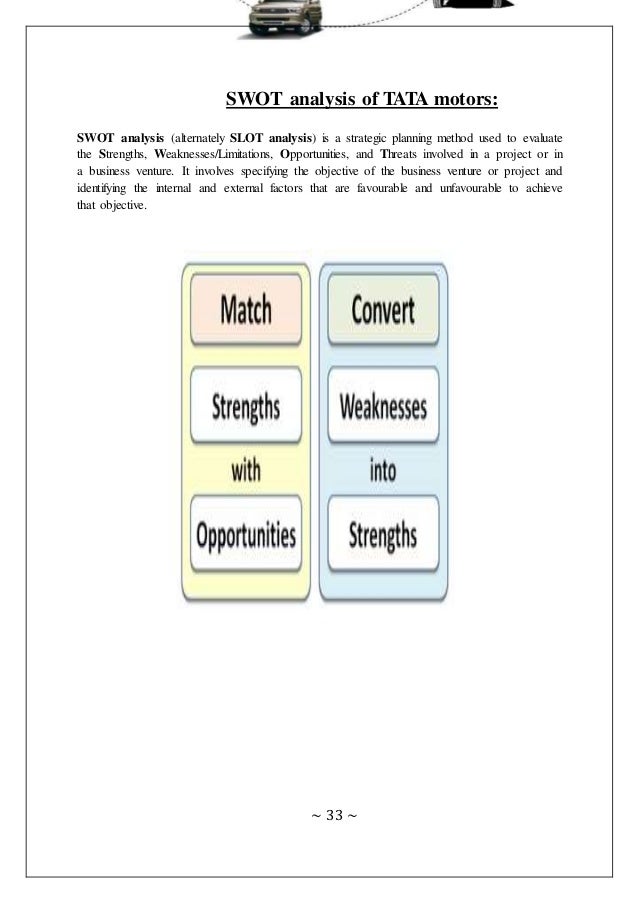 SWOT analysis of TATA motors:

SWOT analysis (alternately SLOT analysis) is a strategic planning method used to evaluate the Strengths, Weaknesses/Limitations, Opportunities, and Threats involved in a project or in a business venture. It involves specifying the objective of the business venture or project and identifying the internal and external factors that are favourable and unfavourable to achieve that objective.

Match

Strengths

with

Opportunities

Convert

Weaknesses

into

Strengths

~ 33 ~